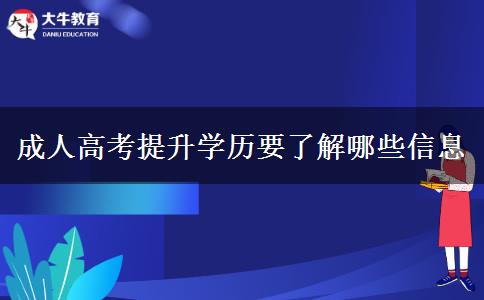 大牛 大牛教育 DANIU EDUCATION

成人高考提升学历要了解哪些信息